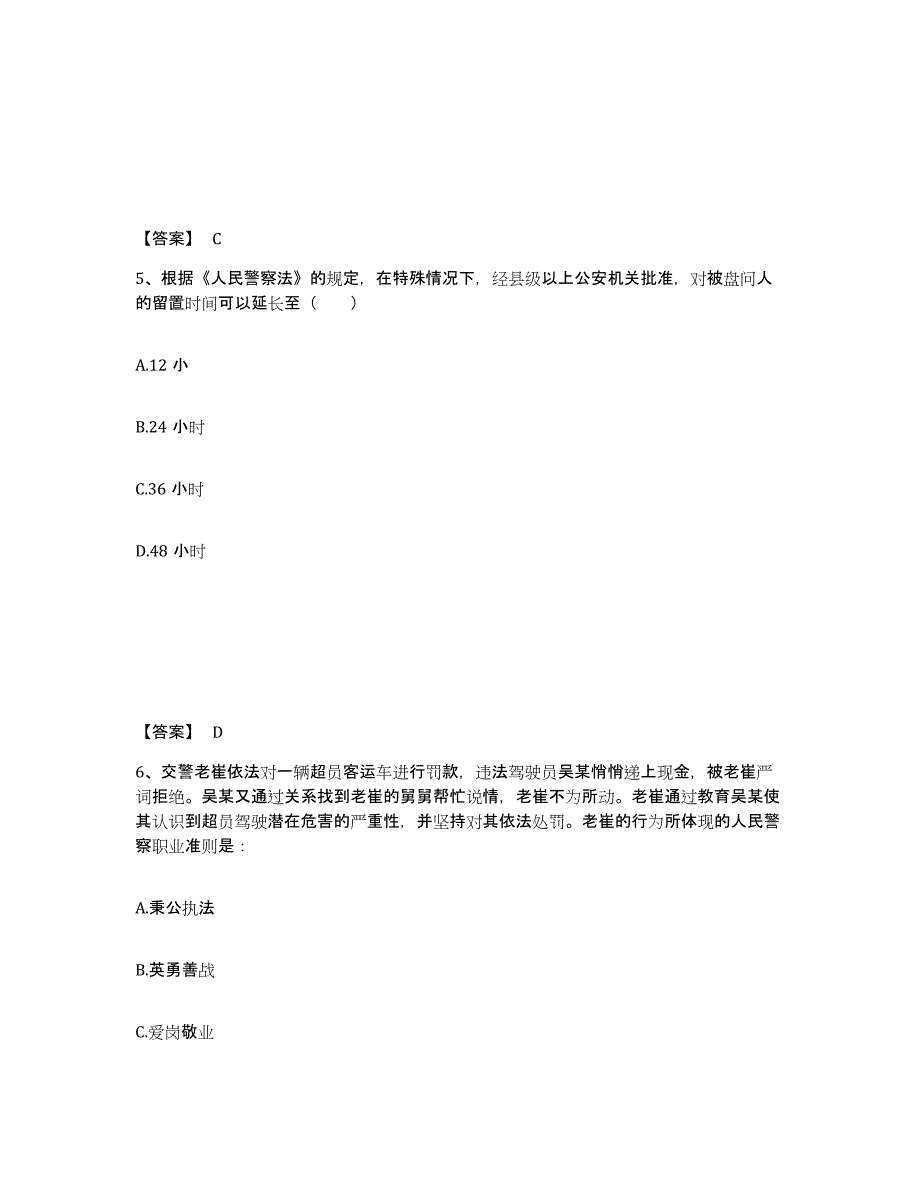 【答案】 C

5、根据《人民警察法》的规定，在特殊情况下，经县级以上公安机关批准，对被盘问人的留置时间可以延长至（　　）

A.12 小

B.24 小时

C.36 小时

D.48 小时

【答案】 D

6、交警老崔依法对一辆超员客运车进行罚款，违法驾驶员吴某悄悄递上现金，被老崔严词拒绝。吴某又通过关系找到老崔的舅舅帮忙说情，老崔不为所动。老崔通过教育吴某使其认识到超员驾驶潜在危害的严重性，并坚持对其依法处罚。老崔的行为所体现的人民警察职业准则是：

A.秉公执法

B.英勇善战

C.爱岗敬业